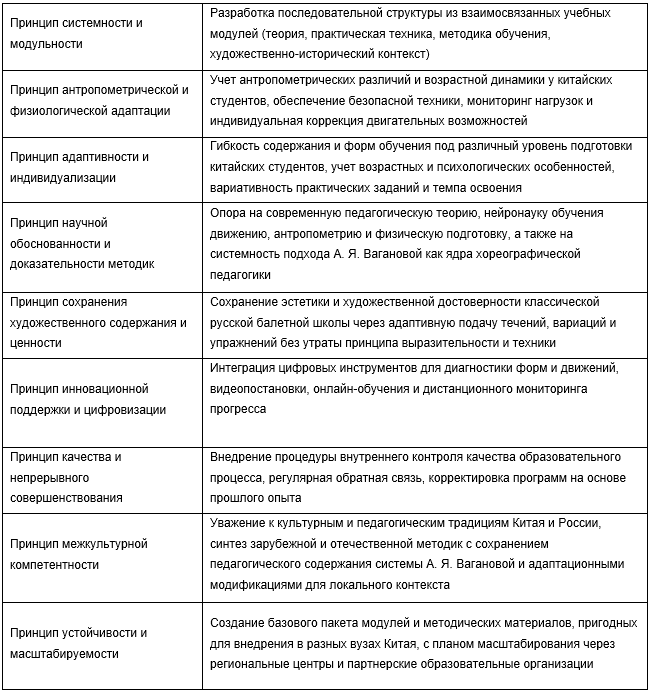 | | |
|---|---|
| Принцип системности и модульности | Разработка последовательной структуры из взаимосвязанных учебных модулей (теория, практическая техника, методика обучения, художественно-исторический контекст) |
| Принцип антропометрической и физиологической адаптации | Учет антропометрических различий и возрастной динамики у китайских студентов, обеспечение безопасной техники, мониторинг нагрузок и индивидуальная коррекция двигательных возможностей |
| Принцип адаптивности и индивидуализации | Гибкость содержания и форм обучения под различный уровень подготовки китайских студентов, учет возрастных и психологических особенностей, вариативность практических заданий и темпа освоения |
| Принцип научной обоснованности и доказательности методик | Опора на современную педагогическую теорию, нейронауку обучения движению, антропометрию и физическую подготовку, а также на системность подхода А. Я. Вагановой как ядра хореографической педагогики |
| Принцип сохранения художественного содержания и ценности | Сохранение эстетики и художественной достоверности классической русской балетной школы через адаптивную подачу течений, вариаций и упражнений без утраты принципа выразительности и техники |
| Принцип инновационной поддержки и цифровизации | Интеграция цифровых инструментов для диагностики форм и движений, видеопостановки, онлайн-обучения и дистанционного мониторинга прогресса |
| Принцип качества и непрерывного совершенствования | Внедрение процедуры внутреннего контроля качества образовательного процесса, регулярная обратная связь, корректировка программ на основе прошлого опыта |
| Принцип межкультурной компетентности | Уважение к культурным и педагогическим традициям Китая и России, синтез зарубежной и отечественной методик с сохранением педагогического содержания системы А. Я. Вагановой и адаптационными модификациями для локального контекста |
| Принцип устойчивости и масштабируемости | Создание базового пакета модулей и методических материалов, пригодных для внедрения в разных вузах Китая, с планом масштабирования через региональные центры и партнерские образовательные организации |